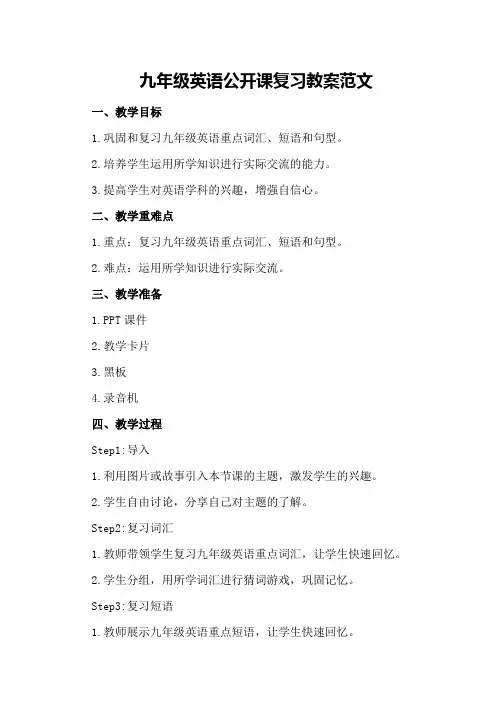 九年级英语公开课复习教案范文

一、教学目标

1.巩固和复习九年级英语重点词汇、短语和句型。

2.培养学生运用所学知识进行实际交流的能力。

3.提高学生对英语学科的兴趣，增强自信心。

二、教学重难点

1.重点：复习九年级英语重点词汇、短语和句型。

2.难点：运用所学知识进行实际交流。

三、教学准备

1.PPT课件

2.教学卡片

3.黑板

4.录音机

四、教学过程

Step1:导入

1.利用图片或故事引入本节课的主题，激发学生的兴趣。

2.学生自由讨论，分享自己对主题的了解。

Step2:复习词汇

1.教师带领学生复习九年级英语重点词汇，让学生快速回忆。

2.学生分组，用所学词汇进行猜词游戏，巩固记忆。

Step3:复习短语

1.教师展示九年级英语重点短语，让学生快速回忆。